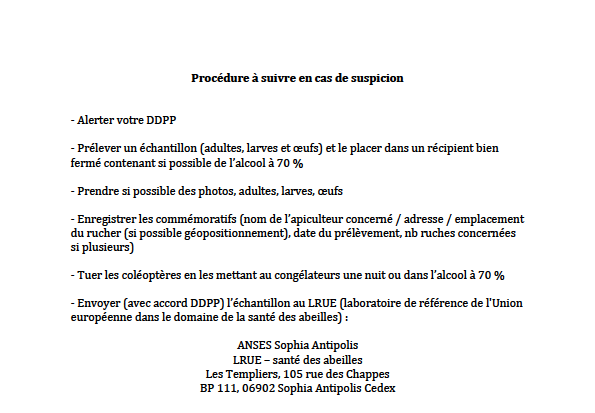 Procédure à suivre en cas de suspicion

- Alerter votre DDPP

- Prélever un échantillon (adultes, larves et œufs) et le placer dans un récipient bien fermé contenant si possible de l'alcool à 70 %

- Prendre si possible des photos, adultes, larves, œufs

- Enregistrer les commémoratifs (nom de l'apiculteur concerné / adresse / emplacement du rucher (si possible géopositionnement), date du prélèvement, nb ruches concernées si plusieurs)

- Tuer les coléoptères en les mettant au congélateurs une nuit ou dans l'alcool à 70 %

- Envoyer (avec accord DDPP) l'échantillon au LRUE (laboratoire de référence de l'Union européenne dans le domaine de la santé des abeilles) :

ANSES Sophia Antipolis
LRUE – santé des abeilles
Les Templiers, 105 rue des Chappes
BP 111, 06902 Sophia Antipolis Cedex